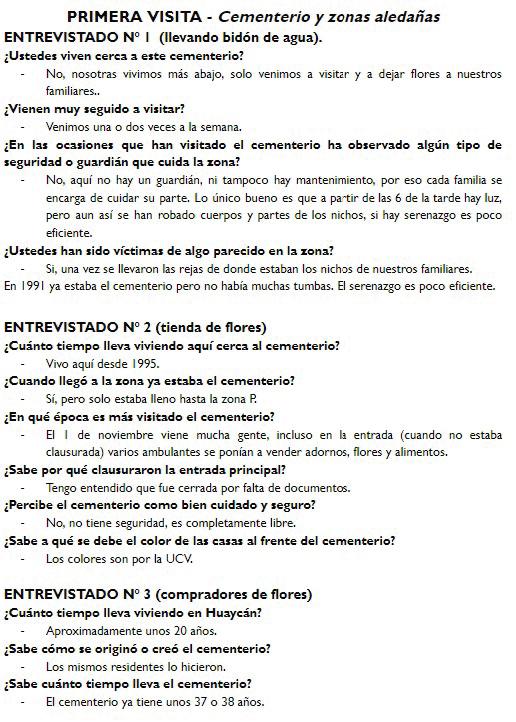 PRIMERA VISITA - Cementerio y zonas aledañas

ENTREVISTADO Nº 1 (llevando bidón de agua).

¿Ustedes viven cerca a este cementerio?

- No, nosotras vivimos más abajo, solo venimos a visitar y a dejar flores a nuestros familiares..

¿Vienen muy seguido a visitar?

- Venimos una o dos veces a la semana.

¿En las ocasiones que han visitado el cementerio ha observado algún tipo de seguridad o guardián que cuida la zona?

- No, aquí no hay un guardián, ni tampoco hay mantenimiento, por eso cada familia se encarga de cuidar su parte. Lo único bueno es que a partir de las 6 de la tarde hay luz, pero aun así se han robado cuerpos y partes de los nichos, si hay serenazgo es poco eficiente.

¿Ustedes han sido víctimas de algo parecido en la zona?

- Si, una vez se llevaron las rejas de donde estaban los nichos de nuestros familiares.

En 1991 ya estaba el cementerio pero no había muchas tumbas. El serenazgo es poco eficiente.

ENTREVISTADO Nº 2 (tienda de flores)

¿Cuánto tiempo lleva viviendo aquí cerca al cementerio?

- Vivo aquí desde 1995.

¿Cuando llegó a la zona ya estaba el cementerio?

- Sí, pero solo estaba lleno hasta la zona P.

¿En qué época es más visitado el cementerio?

- El 1 de noviembre viene mucha gente, incluso en la entrada (cuando no estaba clausurada) varios ambulantes se ponían a vender adornos, flores y alimentos.

¿Sabe por qué clausuraron la entrada principal?

- Tengo entendido que fue cerrada por falta de documentos.

¿Percibe el cementerio como bien cuidado y seguro?

- No, no tiene seguridad, es completamente libre.

¿Sabe a qué se debe el color de las casas al frente del cementerio?

- Los colores son por la UCV.

ENTREVISTADO Nº 3 (compradores de flores)

¿Cuánto tiempo lleva viviendo en Huaycán?

- Aproximadamente unos 20 años.

¿Sabe cómo se originó o creó el cementerio?

- Los mismos residentes lo hicieron.

¿Sabe cuánto tiempo lleva el cementerio?

- El cementerio ya tiene unos 37 o 38 años.